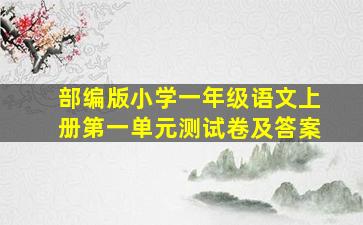 部编版小学一年级语文上册第一单元测试卷及答案